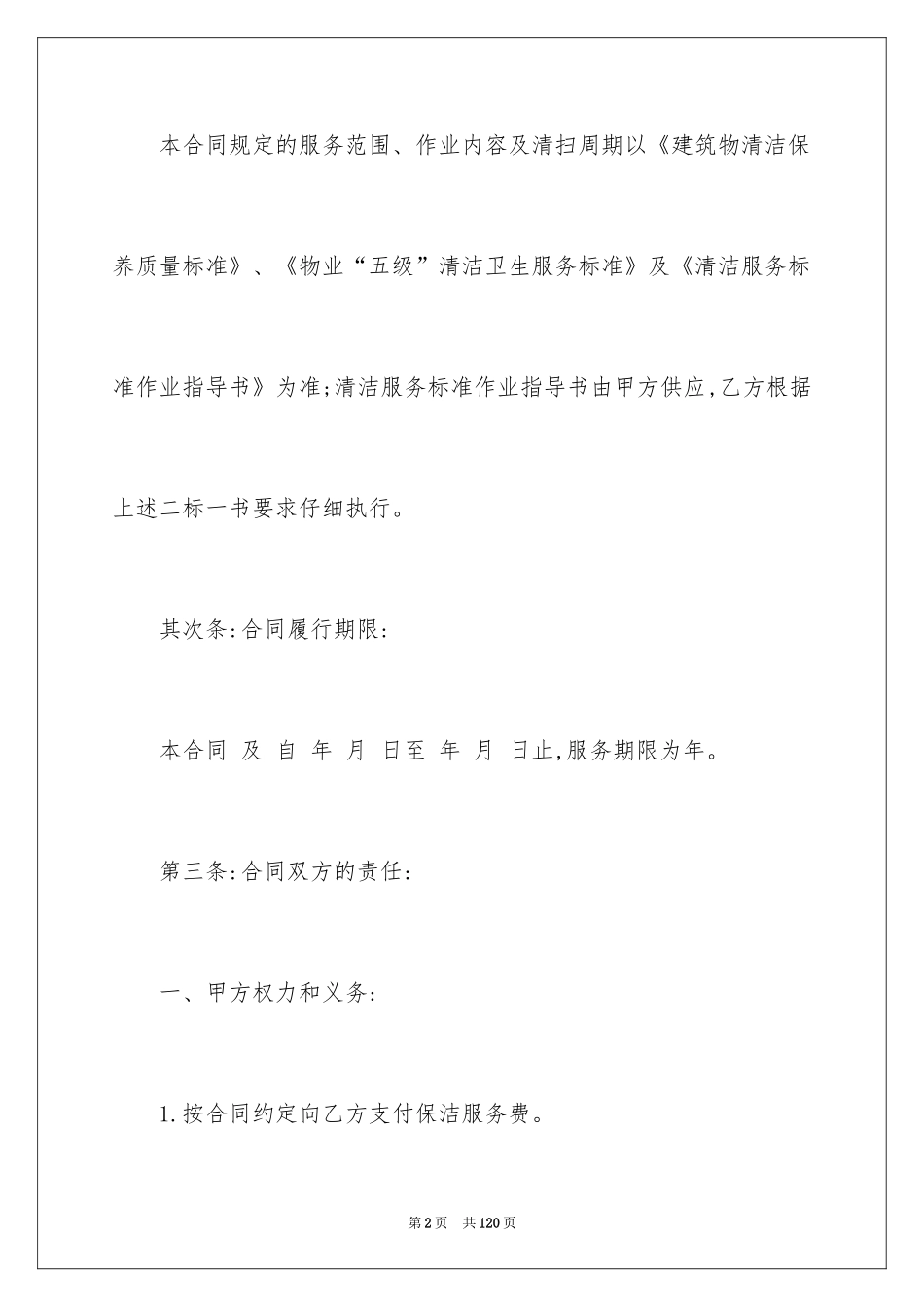 本合同规定的服务范围、作业内容及清扫周期以《建筑物清洁保养质量标准》、《物业“五级”清洁卫生服务标准》及《清洁服务标准作业指导书》为准;清洁服务标准作业指导书由甲方供应,乙方根据上述二标一书要求仔细执行。

其次条:合同履行期限:

本合同 及 自 年 月 日至 年 月 日止,服务期限为年。

第三条:合同双方的责任:

一、甲方权力和义务:

1.按合同约定向乙方支付保洁服务费。

第2页 共120页